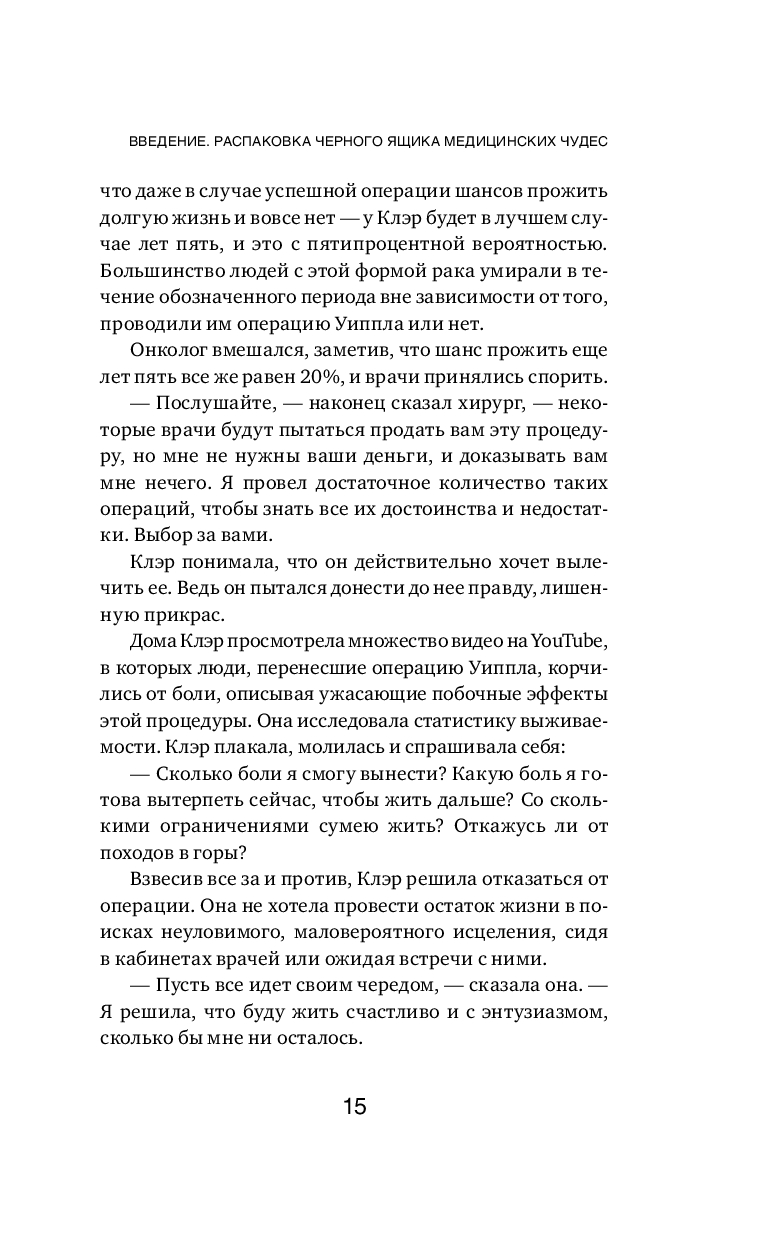 ВВЕДЕНИЕ. РАСПАКОВКА ЧЕРНОГО ЯЩИКА МЕДИЦИНСКИХ ЧУДЕС

что даже в случае успешной операции шансов прожить долгую жизнь и вовсе нет — у Клэр будет в лучшем случае лет пять, и это с пятипроцентной вероятностью. Большинство людей с этой формой рака умирали в течение обозначенного периода вне зависимости от того, проводили им операцию Уиппла или нет.

Онколог вмешался, заметив, что шанс прожить еще лет пять все же равен 20%, и врачи принялись спорить.

— Послушайте, — наконец сказал хирург, — некоторые врачи будут пытаться продать вам эту процедуру, но мне не нужны ваши деньги, и доказывать вам мне нечего. Я провел достаточное количество таких операций, чтобы знать все их достоинства и недостатки. Выбор за вами.

Клэр понимала, что он действительно хочет вылечить ее. Ведь он пытался донести до нее правду, лишенную прикрас.

Дома Клэр просмотрела множество видео на YouTube, в которых люди, перенесшие операцию Уиппла, корчились от боли, описывая ужасающие побочные эффекты этой процедуры. Она исследовала статистику выживаемости. Клэр плакала, молилась и спрашивала себя:

— Сколько боли я смогу вынести? Какую боль я готова вытерпеть сейчас, чтобы жить дальше? Со сколькими ограничениями сумею жить? Откажусь ли от походов в горы?

Взвесив все за и против, Клэр решила отказаться от операции. Она не хотела провести остаток жизни в поисках неуловимого, маловероятного исцеления, сидя в кабинетах врачей или ожидая встречи с ними.

— Пусть все идет своим чередом, — сказала она. — Я решила, что буду жить счастливо и с энтузиазмом, сколько бы мне ни осталось.

15